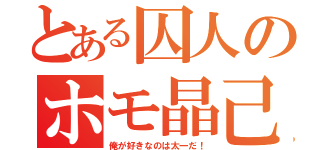 とある囚人の

ホモ晶己

俺が好きなのは太一だ！